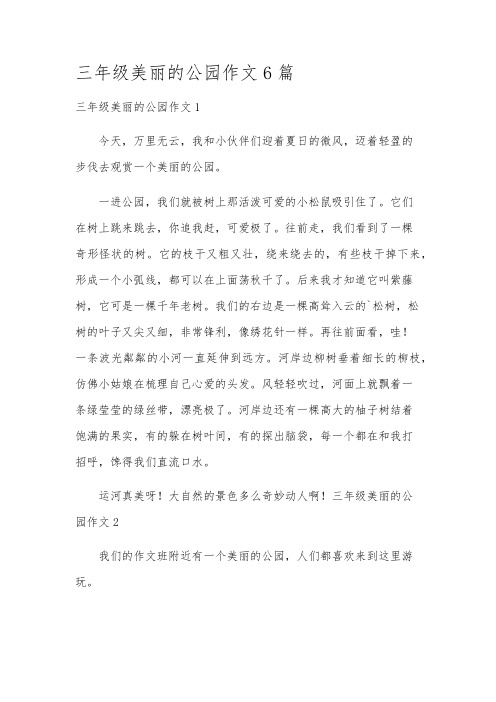 三年级美丽的公园作文6篇

三年级美丽的公园作文1

今天，万里无云，我和小伙伴们迎着夏日的微风，迈着轻盈的步伐去观赏一个美丽的公园。

一进公园，我们就被树上那活泼可爱的小松鼠吸引住了。它们在树上跳来跳去，你追我赶，可爱极了。往前走，我们看到了一棵奇形怪状的树。它的枝干又粗又壮，绕来绕去的，有些枝干掉下来，形成一个小弧线，都可以在上面荡秋千了。后来我才知道它叫紫藤树，它可是一棵千年老树。我们的右边是一棵高耸入云的`松树，松树的叶子又尖又细，非常锋利，像绣花针一样。再往前面看，哇！一条波光粼粼的小河一直延伸到远方。河岸边柳树垂着细长的柳枝，仿佛小姑娘在梳理自己心爱的头发。风轻轻吹过，河面上就飘着一条绿莹莹的绿丝带，漂亮极了。河岸边还有一棵高大的柚子树结着饱满的果实，有的躲在树叶间，有的探出脑袋，每一个都在和我打招呼，馋得我们直流口水。

运河真美呀！大自然的景色多么奇妙动人啊！三年级美丽的公园作文2

我们的作文班附近有一个美丽的公园，人们都喜欢来到这里游玩。